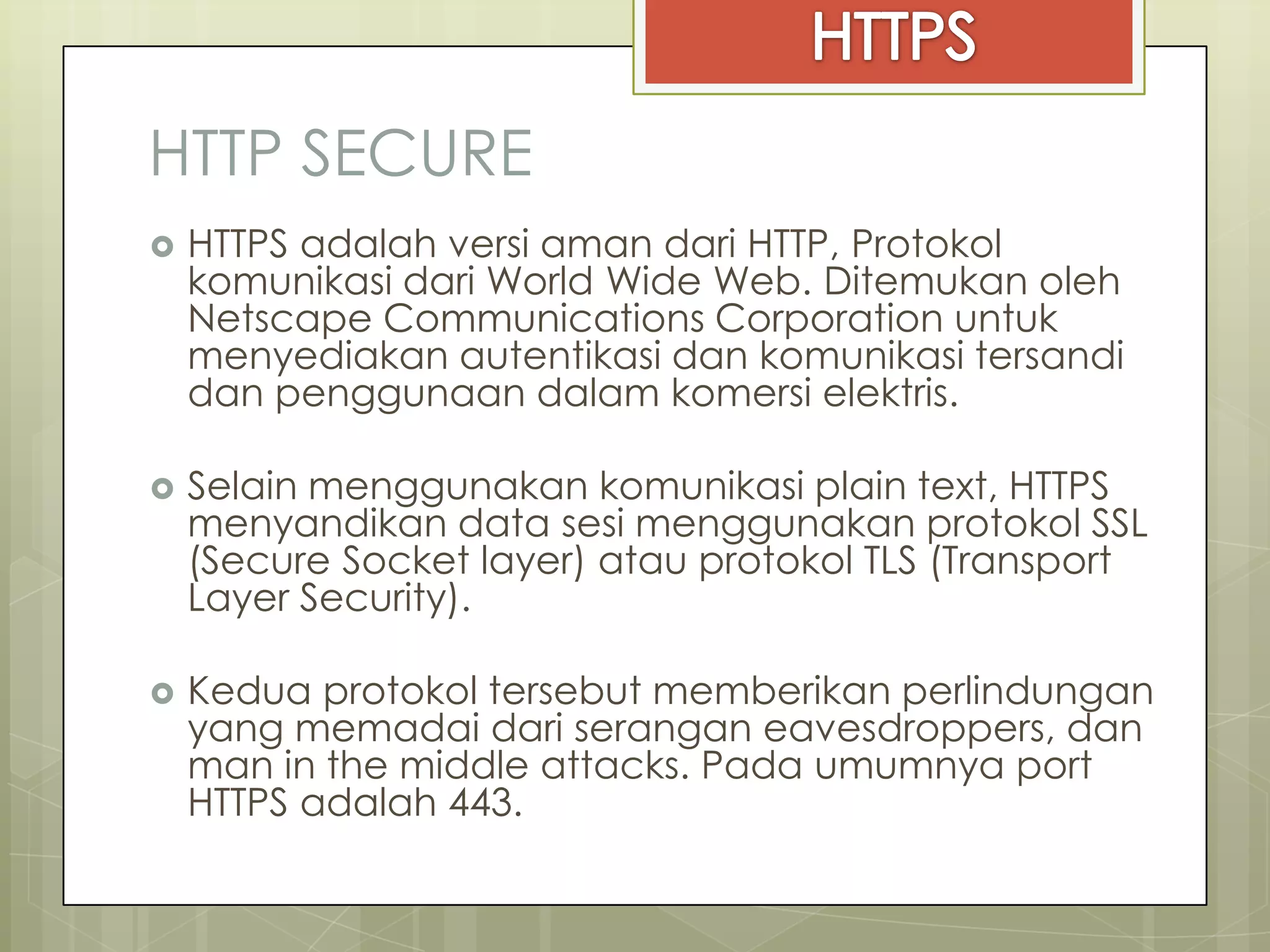 HTTPS

HTTP SECURE

HTTPS adalah versi aman dari HTTP, Protokol komunikasi dari World Wide Web. Ditemukan oleh Netscape Communications Corporation untuk menyediakan autentikasi dan komunikasi tersandi dan penggunaan dalam komersi elektris.

Selain menggunakan komunikasi plain text, HTTPS menyandikan data sesi menggunakan protokol SSL (Secure Socket layer) atau protokol TLS (Transport Layer Security).

Kedua protokol tersebut memberikan perlindungan yang memadai dari serangan eavesdroppers, dan man in the middle attacks. Pada umumnya port HTTPS adalah 443.